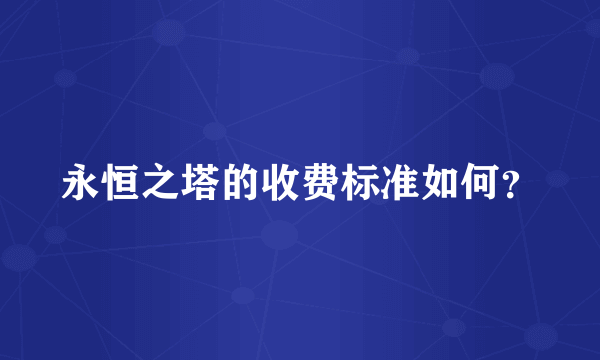 永恒之塔的收费标准如何？